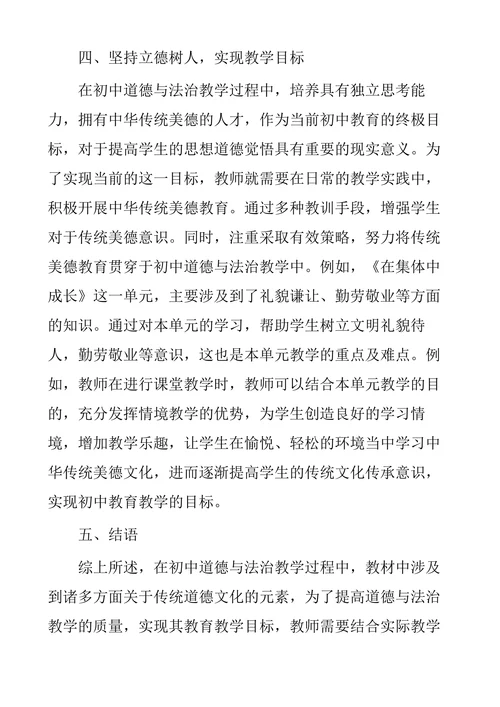 四、坚持立德树人，实现教学目标

在初中道德与法治教学过程中，培养具有独立思考能力，拥有中华传统美德的人才，作为当前初中教育的终极目标，对于提高学生的思想道德觉悟具有重要的现实意义。为了实现当前的这一目标，教师就需要在日常的教学实践中，积极开展中华传统美德教育。通过多种教训手段，增强学生对于传统美德意识。同时，注重采取有效策略，努力将传统美德教育贯穿于初中道德与法治教学中。例如，《在集体中成长》这一单元，主要涉及到了礼貌谦让、勤劳敬业等方面的知识。通过对本单元的学习，帮助学生树立文明礼貌待人，勤劳敬业等意识，这也是本单元教学的重点及难点。例如，教师在进行课堂教学时，教师可以结合本单元教学的目的，充分发挥情境教学的优势，为学生创造良好的学习情境，增加教学乐趣，让学生在愉悦、轻松的环境当中学习中华传统美德文化，进而逐渐提高学生的传统文化传承意识，实现初中教育教学的目标。

五、结语

综上所述，在初中道德与法治教学过程中，教材中涉及到诸多方面关于传统道德文化的元素，为了提高道德与法治教学的质量，实现其教育教学目标，教师需要结合实际教学